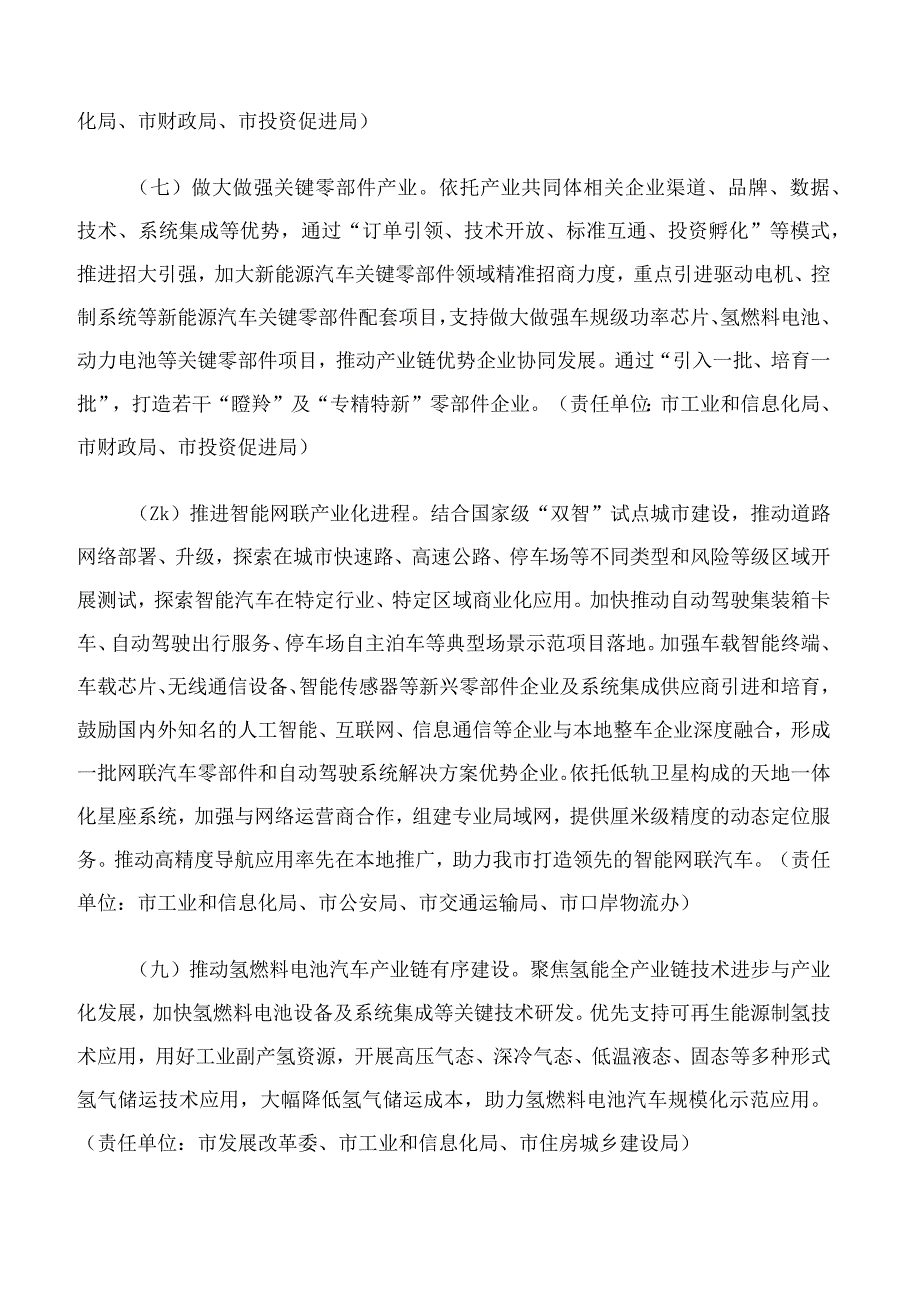 化局、市财政局、市投资促进局）

（七）做大做强关键零部件产业。依托产业共同体相关企业渠道、品牌、数据、技术、系统集成等优势，通过“订单引领、技术开放、标准互通、投资孵化”等模式，推进招大引强，加大新能源汽车关键零部件领域精准招商力度，重点引进驱动电机、控制系统等新能源汽车关键零部件配套项目，支持做大做强车规级功率芯片、氢燃料电池、动力电池等关键零部件项目，推动产业链优势企业协同发展。通过“引入一批、培育一批”，打造若干“瞪羚”及“专精特新”零部件企业。（责任单位：市工业和信息化局、市财政局、市投资促进局）

（Zk）推进智能网联产业化进程。结合国家级“双智”试点城市建设，推动道路网络部署、升级，探索在城市快速路、高速公路、停车场等不同类型和风险等级区域开展测试，探索智能汽车在特定行业、特定区域商业化应用。加快推动自动驾驶集装箱卡车、自动驾驶出行服务、停车场自主泊车等典型场景示范项目落地。加强车载智能终端、车载芯片、无线通信设备、智能传感器等新兴零部件企业及系统集成供应商引进和培育，鼓励国内外知名的人工智能、互联网、信息通信等企业与本地整车企业深度融合，形成一批网联汽车零部件和自动驾驶系统解决方案优势企业。依托低轨卫星构成的天地一体化星座系统，加强与网络运营商合作，组建专业局域网，提供厘米级精度的动态定位服务。推动高精度导航应用率先在本地推广，助力我市打造领先的智能网联汽车。（责任单位：市工业和信息化局、市公安局、市交通运输局、市口岸物流办）

（九）推动氢燃料电池汽车产业链有序建设。聚焦氢能全产业链技术进步与产业化发展，加快氢燃料电池设备及系统集成等关键技术研发。优先支持可再生能源制氢技术应用，用好工业副产氢资源，开展高压气态、深冷气态、低温液态、固态等多种形式氢气储运技术应用，大幅降低氢气储运成本，助力氢燃料电池汽车规模化示范应用。（责任单位：市发展改革委、市工业和信息化局、市住房城乡建设局）